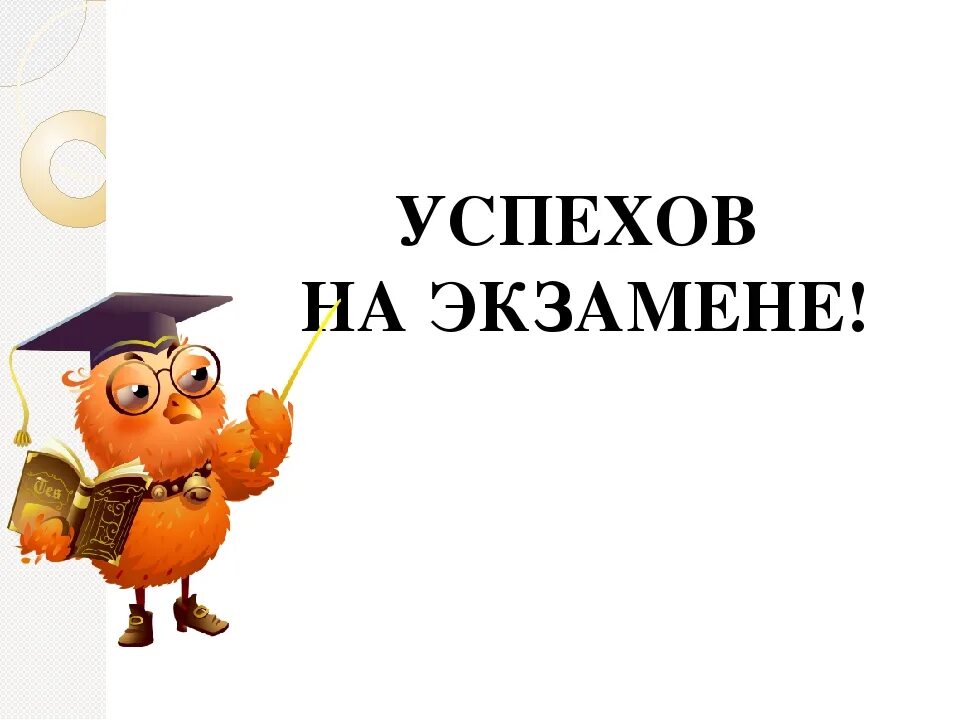 УСПЕХОВ
НА ЭКЗАМЕНЕ!

Tes